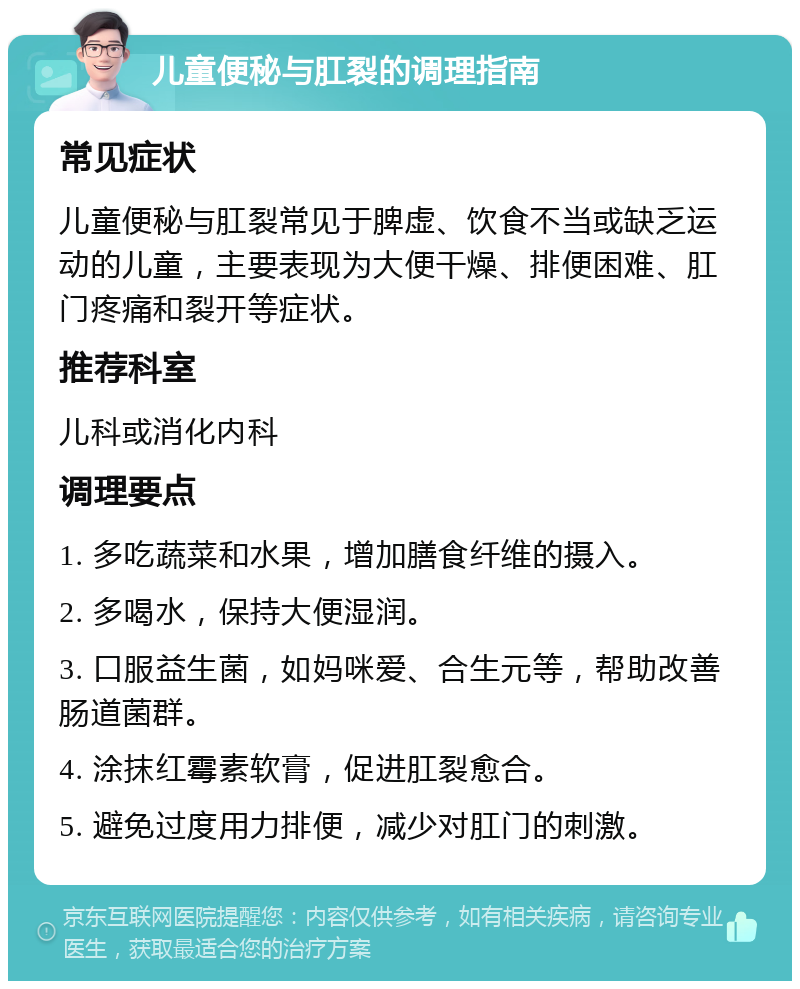 儿童便秘与肛裂的调理指南

常见症状

儿童便秘与肛裂常见于脾虚、饮食不当或缺乏运动的儿童，主要表现为大便干燥、排便困难、肛门疼痛和裂开等症状。

推荐科室

儿科或消化内科

调理要点

1. 多吃蔬菜和水果，增加膳食纤维的摄入。

2. 多喝水，保持大便湿润。

3. 口服益生菌，如妈咪爱、合生元等，帮助改善肠道菌群。

4. 涂抹红霉素软膏，促进肛裂愈合。

5. 避免过度用力排便，减少对肛门的刺激。

京东互联网医院提醒您：内容仅供参考，如有相关疾病，请咨询专业医生，获取最适合您的治疗方案